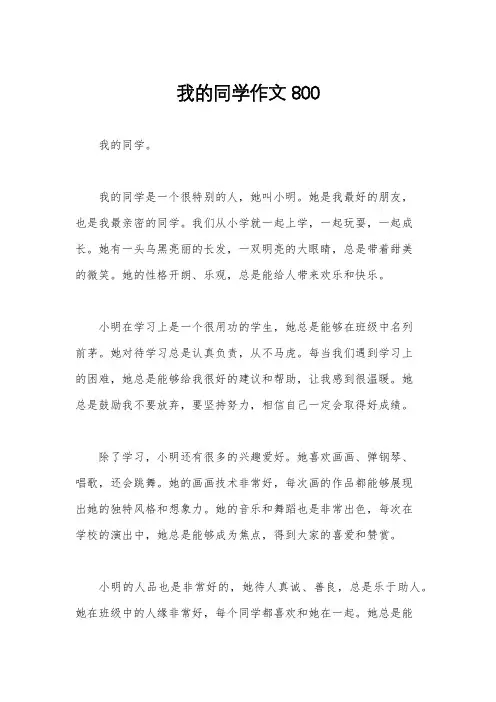 我的同学作文 800

我的同学。

我的同学是一个很特别的人，她叫小明。她是我最好的朋友，也是我最亲密的同学。我们从小学就一起上学，一起玩耍，一起成长。她有一头乌黑亮丽的长发，一双明亮的大眼睛，总是带着甜美的微笑。她的性格开朗、乐观，总是能给人带来欢乐和快乐。

小明在学习上是一个很用功的学生，她总是能够在班级中名列前茅。她对待学习总是认真负责，从不马虎。每当我们遇到学习上的困难，她总是能够给我很好的建议和帮助，让我感到很温暖。她总是鼓励我不要放弃，要坚持努力，相信自己一定会取得好成绩。

除了学习，小明还有很多的兴趣爱好。她喜欢画画、弹钢琴、唱歌，还会跳舞。她的画画技术非常好，每次画的作品都能够展现出她的独特风格和想象力。她的音乐和舞蹈也是非常出色，每次在学校的演出中，她总是能够成为焦点，得到大家的喜爱和赞赏。

小明的人品也是非常好的，她待人真诚、善良，总是乐于助人。她在班级中的人缘非常好，每个同学都喜欢和她在一起。她总是能